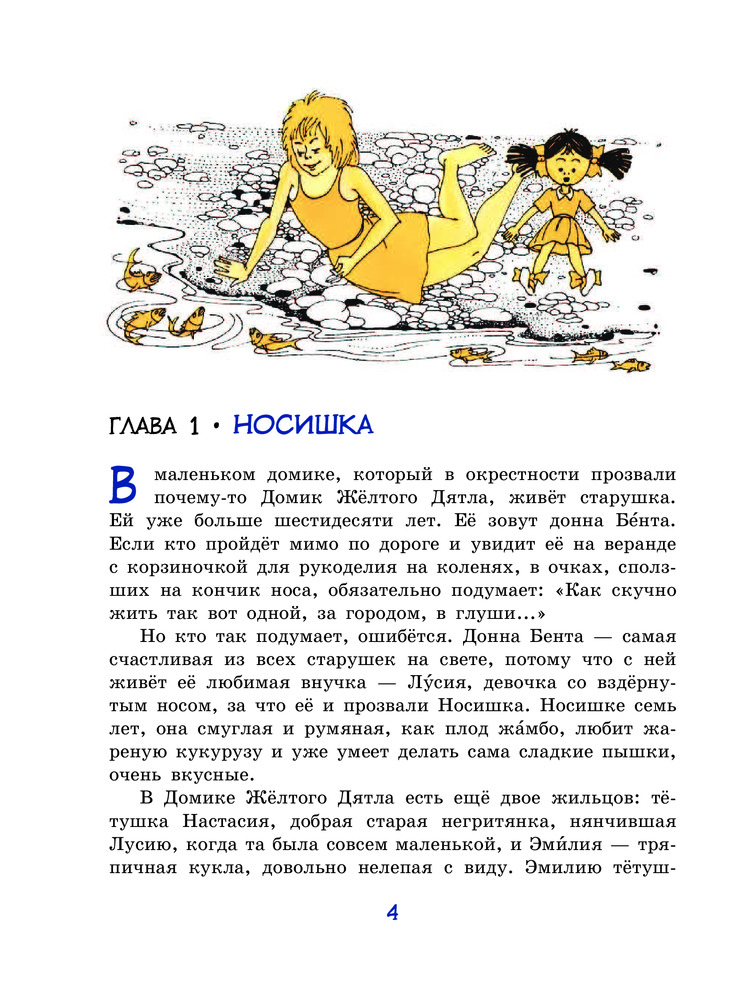 ГЛАВА 1 • НОСИШКА

В маленьком домике, который в окрестности прозвали почему-то Домик Жёлтого Дятла, живёт старушка. Ей уже больше шестидесяти лет. Её зовут донна Бе́нта. Если кто пройдёт мимо по дороге и увидит её на веранде с корзиночкой для рукоделия на коленях, в очках, сползших на кончик носа, обязательно подумает: «Как скучно жить так вот одной, за городом, в глуши...»

Но кто так подумает, ошибётся. Донна Бента — самая счастливая из всех старушек на свете, потому что с ней живёт её любимая внучка — Лу́сия, девочка со вздёрнутым носом, за что её и прозвали Носишка. Носишке семь лет, она смуглая и румяная, как плод жа́мбо, любит жареную кукурузу и уже умеет делать сама сладкие пышки, очень вкусные.

В Домике Жёлтого Дятла есть ещё двое жильцов: тётушка Настасия, добрая старая негритянка, нянчившая Лусию, когда та была совсем маленькой, и Эми́лия — тряпичная кукла, довольно нелепая с виду. Эмилию тётуш-

4